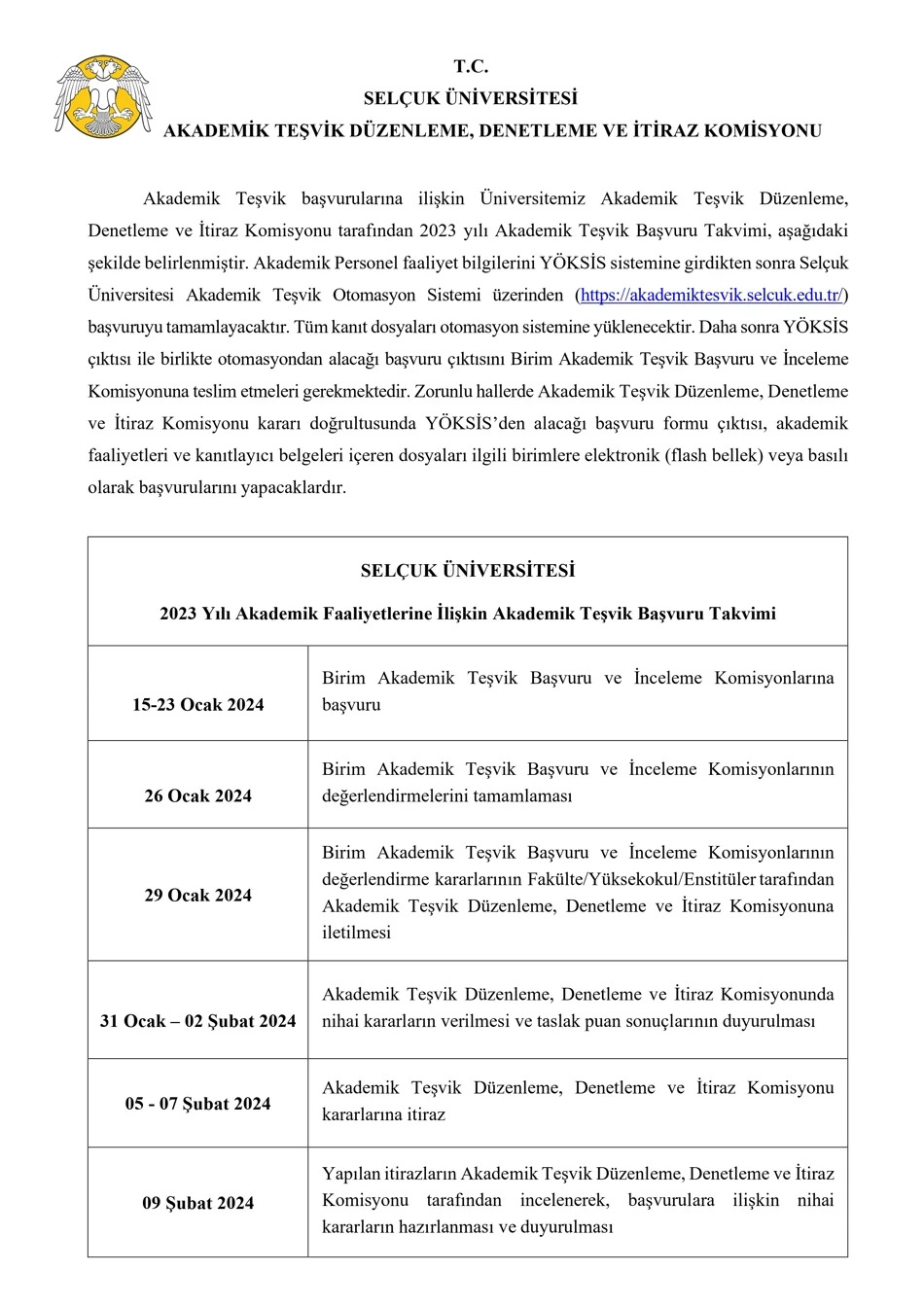 T.C.
SELÇUK ÜNİVERSİTESİ
AKADEMİK TEŞVİK DÜZENLEME, DENETLEME VE İTİRAZ KOMİSYONU

Akademik Teşvik başvurularına ilişkin Üniversitemiz Akademik Teşvik Düzenleme, Denetleme ve İtiraz Komisyonu tarafından 2023 yılı Akademik Teşvik Başvuru Takvimi, aşağıdaki şekilde belirlenmiştir. Akademik Personel faaliyet bilgilerini YÖKSİS sistemine girdikten sonra Selçuk Üniversitesi Akademik Teşvik Otomasyon Sistemi üzerinden (https://akademiktesvik.selcuk.edu.tr/) başvuruyu tamamlayacaktır. Tüm kanıt dosyaları otomasyon sistemine yüklenecektir. Daha sonra YÖKSİS çıktısı ile birlikte otomasyondan alacağı başvuru çıktısını Birim Akademik Teşvik Başvuru ve İnceleme Komisyonuna teslim etmeleri gerekmektedir. Zorunlu hallerde Akademik Teşvik Düzenleme, Denetleme ve İtiraz Komisyonu kararı doğrultusunda YÖKSİS'den alacağı başvuru formu çıktısı, akademik faaliyetleri ve kanıtlayıcı belgeleri içeren dosyaları ilgili birimlere elektronik (flash bellek) veya basılı olarak başvurularını yapacaklardır.

SELÇUK ÜNİVERSİTESİ
2023 Yılı Akademik Faaliyetlerine İlişkin Akademik Teşvik Başvuru Takvimi

| | |
|---|---|
| 15-23 Ocak 2024 | Birim Akademik Teşvik Başvuru ve İnceleme Komisyonlarına başvuru |
| 26 Ocak 2024 | Birim Akademik Teşvik Başvuru ve İnceleme Komisyonlarının değerlendirmelerini tamamlaması |
| 29 Ocak 2024 | Birim Akademik Teşvik Başvuru ve İnceleme Komisyonlarının değerlendirme kararlarının Fakülte/Yüksekokul/Enstitüler tarafından Akademik Teşvik Düzenleme, Denetleme ve İtiraz Komisyonuna iletilmesi |
| 31 Ocak – 02 Şubat 2024 | Akademik Teşvik Düzenleme, Denetleme ve İtiraz Komisyonunda nihai kararların verilmesi ve taslak puan sonuçlarının duyurulması |
| 05 - 07 Şubat 2024 | Akademik Teşvik Düzenleme, Denetleme ve İtiraz Komisyonu kararlarına itiraz |
| 09 Şubat 2024 | Yapılan itirazların Akademik Teşvik Düzenleme, Denetleme ve İtiraz Komisyonu tarafından incelenerek, başvurulara ilişkin nihai kararların hazırlanması ve duyurulması |